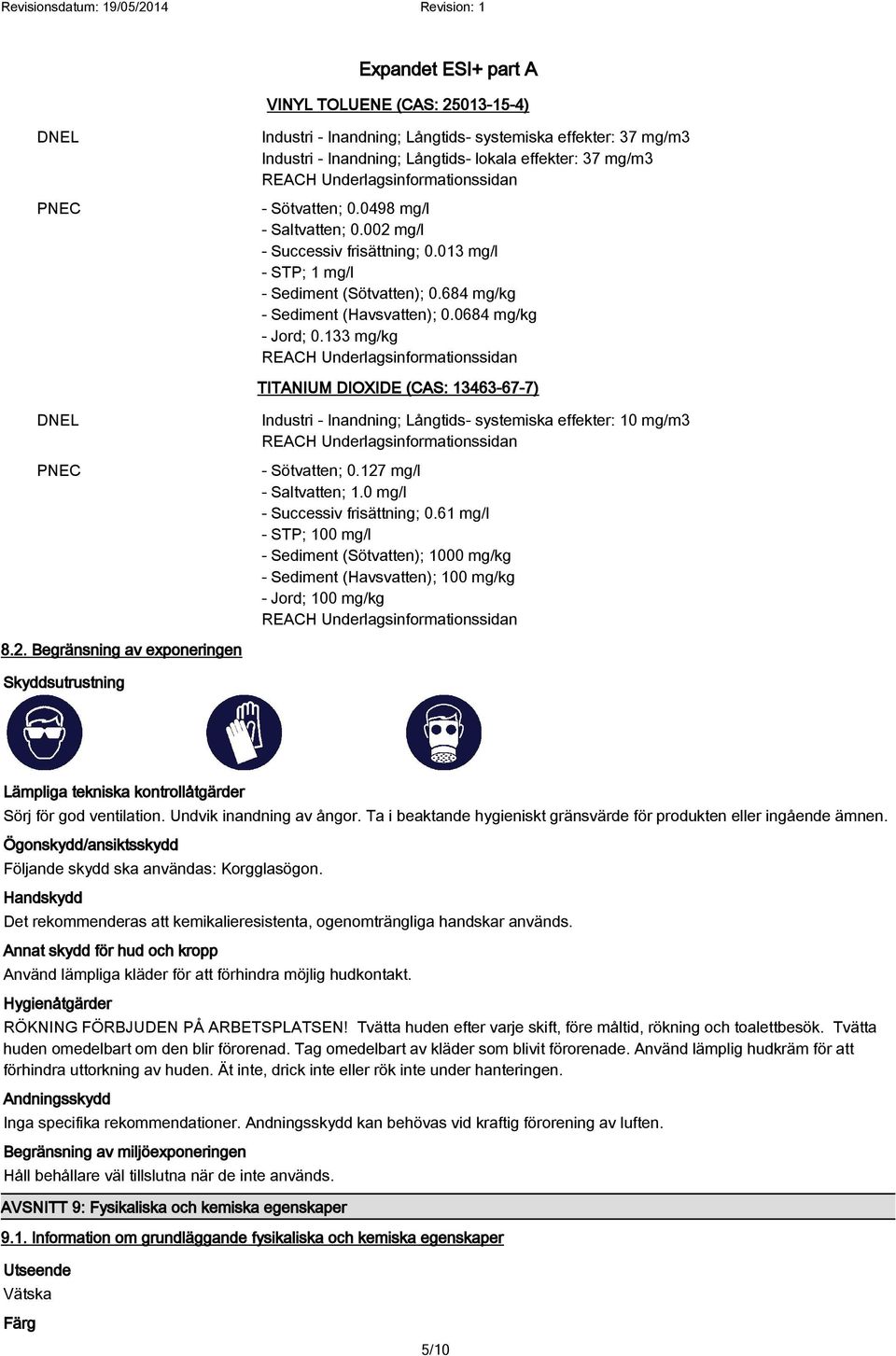 Revisionsdatum: 19/05/2014 Revision: 1

Expandet ESI+ part A

VINYL TOLUENE (CAS: 25013-15-4)

DNEL
Industri - Inandning; Långtids- systemiska effekter: 37 mg/m3
Industri - Inandning; Långtids- lokala effekter: 37 mg/m3
REACH Underlagsinformationssidan

PNEC
- Sötvatten; 0.0498 mg/l
- Saltvatten; 0.002 mg/l
- Successiv frisättning; 0.013 mg/l
- STP; 1 mg/l
- Sediment (Sötvatten); 0.684 mg/kg
- Sediment (Havsvatten); 0.0684 mg/kg
- Jord; 0.133 mg/kg
REACH Underlagsinformationssidan

TITANIUM DIOXIDE (CAS: 13463-67-7)

DNEL
Industri - Inandning; Långtids- systemiska effekter: 10 mg/m3
REACH Underlagsinformationssidan

PNEC
- Sötvatten; 0.127 mg/l
- Saltvatten; 1.0 mg/l
- Successiv frisättning; 0.61 mg/l
- STP; 100 mg/l
- Sediment (Sötvatten); 1000 mg/kg
- Sediment (Havsvatten); 100 mg/kg
- Jord; 100 mg/kg
REACH Underlagsinformationssidan

8.2. Begränsning av exponeringen

Skyddsutrustning

Lämpliga tekniska kontrollåtgärder
Sörj för god ventilation. Undvik inandning av ångor. Ta i beaktande hygieniskt gränsvärde för produkten eller ingående ämnen.

Ögonskydd/ansiktsskydd
Följande skydd ska användas: Korgglasögon.

Handskydd
Det rekommenderas att kemikalieresistenta, ogenomträngliga handskar används.

Annat skydd för hud och kropp
Använd lämpliga kläder för att förhindra möjlig hudkontakt.

Hygienåtgärder
RÖKNING FÖRBJUDEN PÅ ARBETSPLATSEN! Tvätta huden efter varje skift, före måltid, rökning och toalettbesök. Tvätta huden omedelbart om den blir förorenad. Tag omedelbart av kläder som blivit förorenade. Använd lämplig hudkräm för att förhindra uttorkning av huden. Ät inte, drick inte eller rök inte under hanteringen.

Andningsskydd
Inga specifika rekommendationer. Andningsskydd kan behövas vid kraftig förorening av luften.

Begränsning av miljöexponeringen
Håll behållare väl tillslutna när de inte används.

AVSNITT 9: Fysikaliska och kemiska egenskaper

9.1. Information om grundläggande fysikaliska och kemiska egenskaper

Utseende
Vätska

Färg

5/10